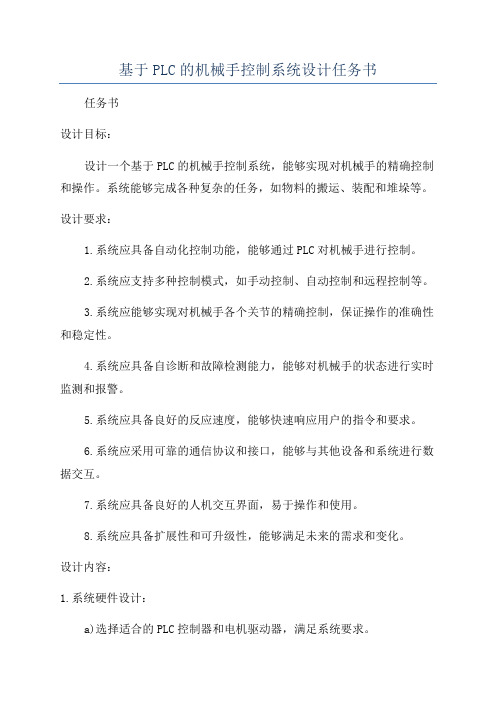 基于PLC的机械手控制系统设计任务书

任务书

设计目标：

设计一个基于PLC的机械手控制系统，能够实现对机械手的精确控制和操作。系统能够完成各种复杂的任务，如物料的搬运、装配和堆垛等。

设计要求：

1.系统应具备自动化控制功能，能够通过PLC对机械手进行控制。

2.系统应支持多种控制模式，如手动控制、自动控制和远程控制等。

3.系统应能够实现对机械手各个关节的精确控制，保证操作的准确性和稳定性。

4.系统应具备自诊断和故障检测能力，能够对机械手的状态进行实时监测和报警。

5.系统应具备良好的反应速度，能够快速响应用户的指令和要求。

6.系统应采用可靠的通信协议和接口，能够与其他设备和系统进行数据交互。

7.系统应具备良好的人机交互界面，易于操作和使用。

8.系统应具备扩展性和可升级性，能够满足未来的需求和变化。

设计内容：

1.系统硬件设计：

a)选择适合的PLC控制器和电机驱动器，满足系统要求。